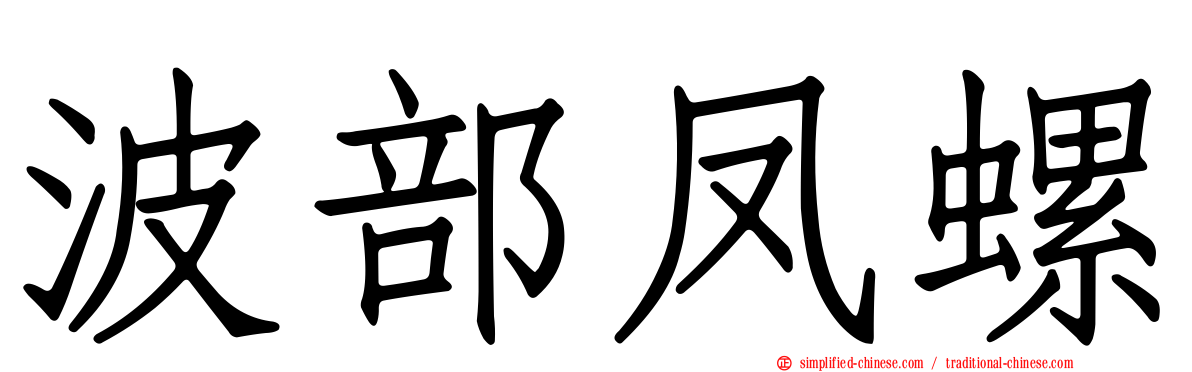 波部凤螺

simplified-chinese.com / traditional-chinese.com